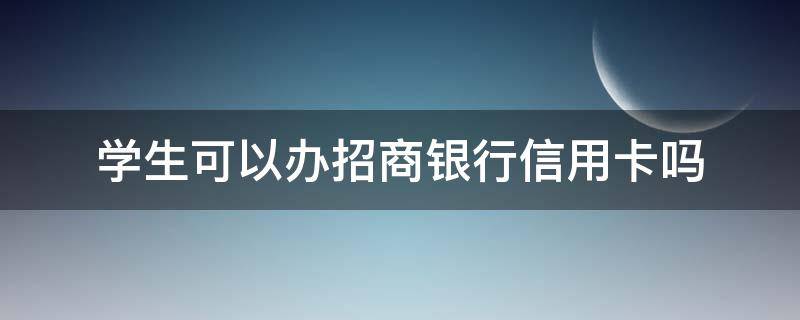 学生可以办招商银行信用卡吗